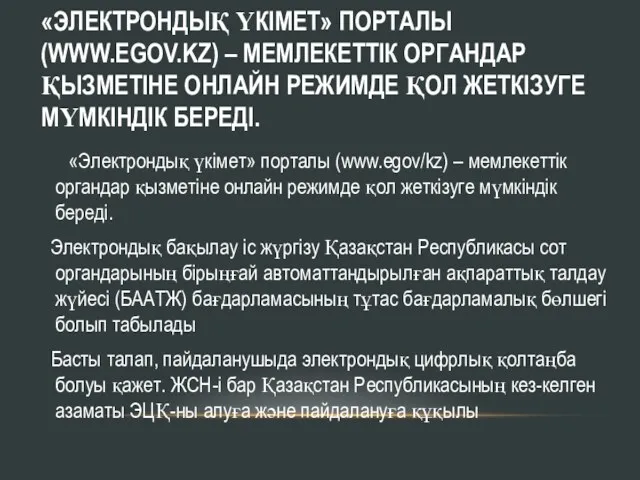 «ЭЛЕКТРОНДЫҚ ҮКІМЕТ» ПОРТАЛЫ (WWW.EGOV.KZ) – МЕМЛЕКЕТТІК ОРГАНДАР ҚЫЗМЕТІНЕ ОНЛАЙН РЕЖИМДЕ ҚОЛ ЖЕТКІЗУГЕ МҮМКІНДІК БЕРЕДІ.

«Электрондық үкімет» порталы (www.egov/kz) – мемлекеттік органдар қызметіне онлайн режимде қол жеткізуге мүмкіндік береді.

Электрондық бақылау іс жүргізу Қазақстан Республикасы сот органдарының бірыңғай автоматтандырылған ақпараттық талдау жүйесі (БААТЖ) бағдарламасының тұтас бағдарламалық бөлшегі болып табылады

Басты талап, пайдаланушыда электрондық цифрлық қолтаңба болуы қажет. ЖСН-і бар Қазақстан Республикасының кез-келген азаматы ЭЦҚ-ны алуға және пайдалануға құқылы